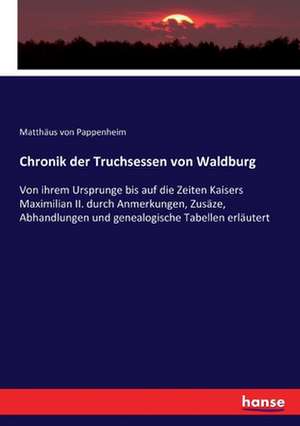 Matthäus von Pappenheim

Chronik der Truchsessen von Waldburg

Von ihrem Ursprunge bis auf die Zeiten Kaisers Maximilian II. durch Anmerkungen, Zusäze, Abhandlungen und genealogische Tabellen erläutert

hanse